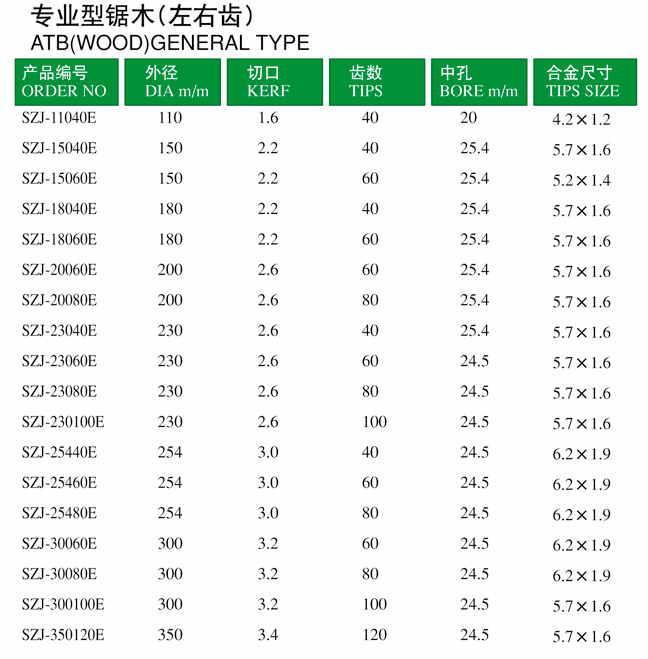 专业型锯木（左右齿）
ATB(WOOD)GENERAL TYPE

| 产品编号 ORDER NO | 外径 DIA m/m | 切口 KERF | 齿数 TIPS | 中孔 BORE m/m | 合金尺寸 TIPS SIZE |
|---|---|---|---|---|---|
| SZJ-11040E | 110 | 1.6 | 40 | 20 | 4.2×1.2 |
| SZJ-15040E | 150 | 2.2 | 40 | 25.4 | 5.7×1.6 |
| SZJ-15060E | 150 | 2.2 | 60 | 25.4 | 5.2×1.4 |
| SZJ-18040E | 180 | 2.2 | 40 | 25.4 | 5.7×1.6 |
| SZJ-18060E | 180 | 2.2 | 60 | 25.4 | 5.7×1.6 |
| SZJ-20060E | 200 | 2.6 | 60 | 25.4 | 5.7×1.6 |
| SZJ-20080E | 200 | 2.6 | 80 | 25.4 | 5.7×1.6 |
| SZJ-23040E | 230 | 2.6 | 40 | 25.4 | 5.7×1.6 |
| SZJ-23060E | 230 | 2.6 | 60 | 24.5 | 5.7×1.6 |
| SZJ-23080E | 230 | 2.6 | 80 | 24.5 | 5.7×1.6 |
| SZJ-230100E | 230 | 2.6 | 100 | 24.5 | 5.7×1.6 |
| SZJ-25440E | 254 | 3.0 | 40 | 24.5 | 6.2×1.9 |
| SZJ-25460E | 254 | 3.0 | 60 | 24.5 | 6.2×1.9 |
| SZJ-25480E | 254 | 3.0 | 80 | 24.5 | 6.2×1.9 |
| SZJ-30060E | 300 | 3.2 | 60 | 24.5 | 6.2×1.9 |
| SZJ-30080E | 300 | 3.2 | 80 | 24.5 | 6.2×1.9 |
| SZJ-300100E | 300 | 3.2 | 100 | 24.5 | 5.7×1.6 |
| SZJ-350120E | 350 | 3.4 | 120 | 24.5 | 5.7×1.6 |